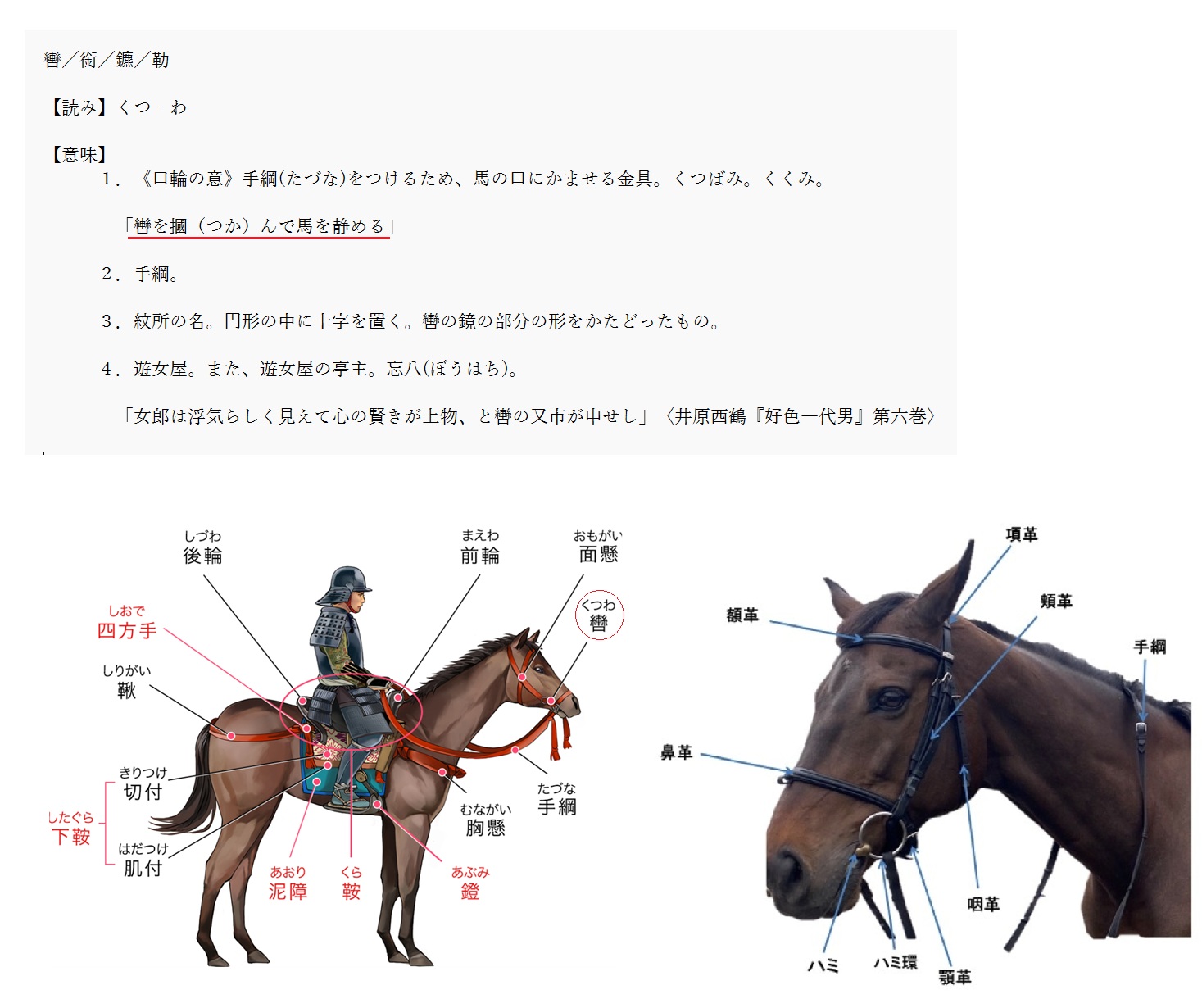 轡／銜／鑣／勒

【読み】くつ‐わ

【意味】

1．《口輪の意》手綱(たづな)をつけるため、馬の口にかませる金具。くつばみ。くくみ。

「轡を摑（つか）んで馬を静める」

2．手綱。

3．紋所の名。円形の中に十字を置く。轡の鏡の部分の形をかたどったもの。

4．遊女屋。また、遊女屋の亭主。忘八(ぼうはち)。

「女郎は浮気らしく見えて心の賢きが上物、と轡の又市が申せし」〈井原西鶴『好色一代男』第六巻〉

しづわ
後輪

まえわ
前輪

おもがい
面懸

くつわ
轡

しおで
四方手

しりがい
鞦

きりつけ
切付

したぐら
下鞍

はだつけ
肌付

あおり
泥障

くら
鞍

あぶみ
鐙

むながい
胸懸

たづな
手綱

項革

額革

頬革

手綱

鼻革

咽革

ハミ

ハミ環

顎革